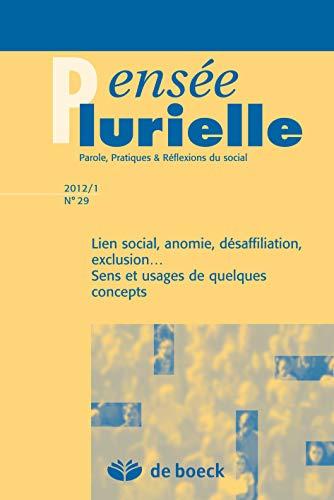 Pensée
Plurielle
Parole, Pratiques & Réflexions du social

2012/1
N° 29

Lien social, anomie, désaffiliation, exclusion…
Sens et usages de quelques concepts

de boeck